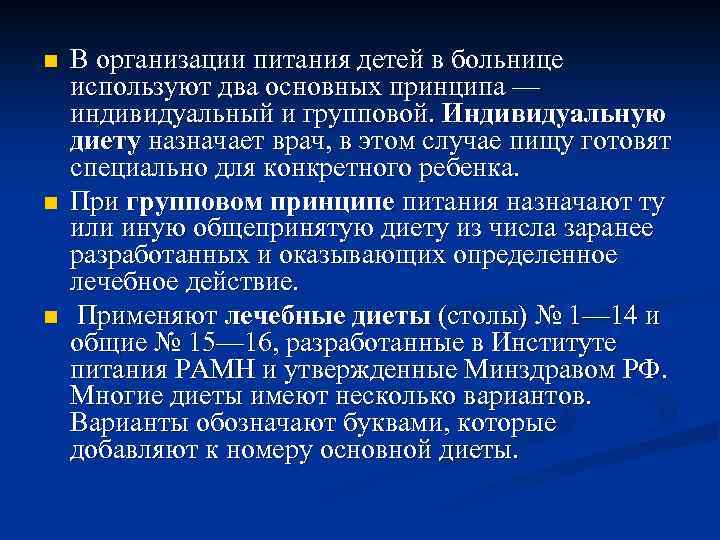 В организации питания детей в больнице используют два основных принципа — индивидуальный и групповой. Индивидуальную диету назначает врач, в этом случае пищу готовят специально для конкретного ребенка.

При групповом принципе питания назначают ту или иную общепринятую диету из числа заранее разработанных и оказывающих определенное лечебное действие.

Применяют лечебные диеты (столы) № 1—14 и общие № 15—16, разработанные в Институте питания РАМН и утвержденные Минздравом РФ. Многие диеты имеют несколько вариантов. Варианты обозначают буквами, которые добавляют к номеру основной диеты.